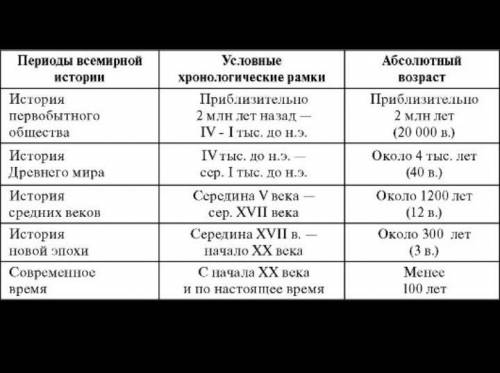 | Периоды всемирной истории | Условные хронологические рамки | Абсолютный возраст |
|---|---|---|
| История первобытного общества | Приблизительно 2 млн лет назад — IV - I тыс. до н.э. | Приблизительно 2 млн лет (20 000 в.) |
| История Древнего мира | IV тыс. до н.э. — сер. I тыс. до н.э. | Около 4 тыс. лет (40 в.) |
| История средних веков | Середина V века — сер. XVII века | Около 1200 лет (12 в.) |
| История новой эпохи | Середина XVII в. — начало XX века | Около 300 лет (3 в.) |
| Современное время | С начала XX века и по настоящее время | Менее 100 лет |